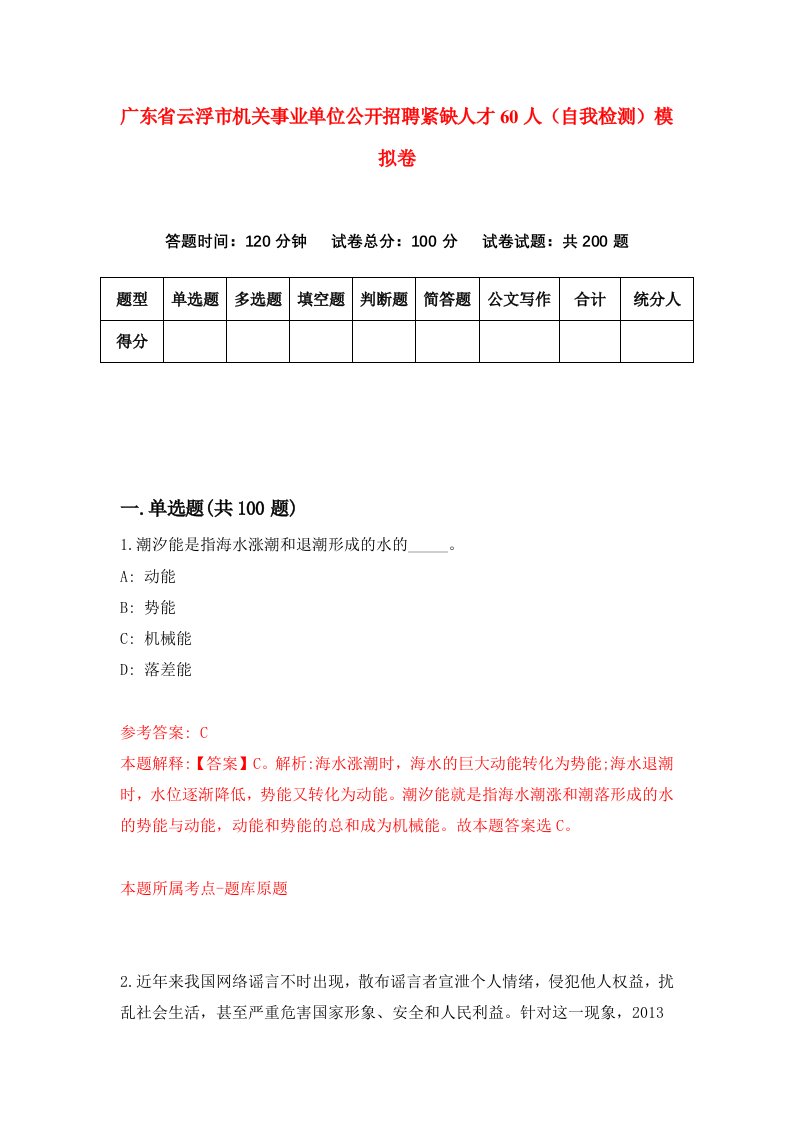 广东省云浮市机关事业单位公开招聘紧缺人才60人（自我检测）模拟卷

答题时间：120分钟　试卷总分：100分　试卷试题：共200题

| 题型 | 单选题 | 多选题 | 填空题 | 判断题 | 简答题 | 公文写作 | 合计 | 统分人 |
|---|---|---|---|---|---|---|---|---|
| 得分 | | | | | | | | |

一.单选题(共100题)

1.潮汐能是指海水涨潮和退潮形成的水的_____。

A: 动能

B: 势能

C: 机械能

D: 落差能

参考答案: C

本题解释:【答案】C。解析:海水涨潮时，海水的巨大动能转化为势能;海水退潮时，水位逐渐降低，势能又转化为动能。潮汐能就是指海水潮涨和潮落形成的水的势能与动能，动能和势能的总和成为机械能。故本题答案选C。

本题所属考点-题库原题

2.近年来我国网络谣言不时出现，散布谣言者宣泄个人情绪，侵犯他人权益，扰乱社会生活，甚至严重危害国家形象、安全和人民利益。针对这一现象，2013